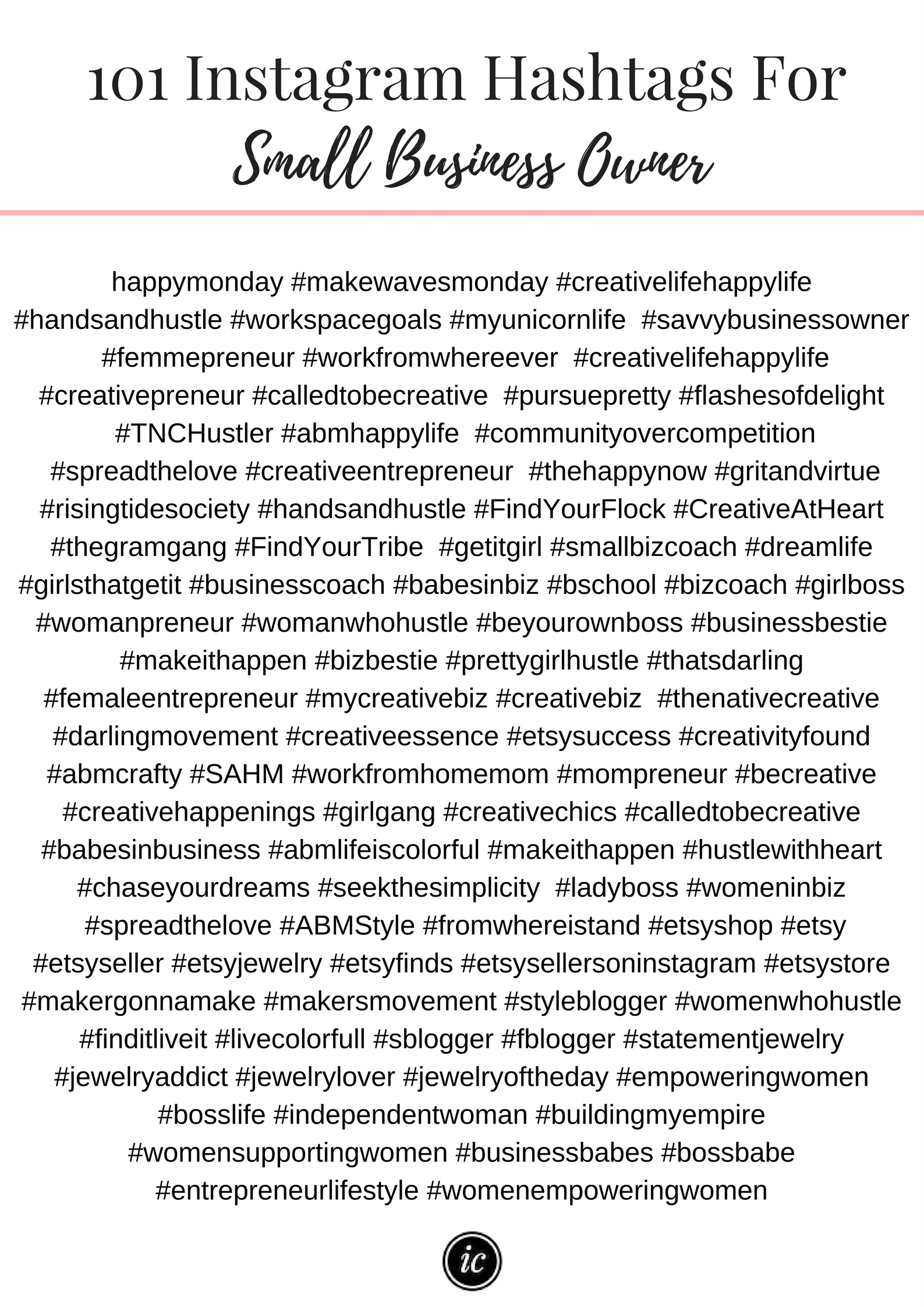 101 Instagram Hashtags For
Small Business Owner

happymonday #makewavesmonday #creativelifehappylife #handsandhustle #workspacegoals #myunicornlife #savvybusinessowner #femmepreneur #workfromwhereever #creativelifehappylife #creativepreneur #calledtobecreative #pursuepretty #flashesofdelight #TNCHustler #abmhappylife #communityovercompetition #spreadthelove #creativeentrepreneur #thehappynow #gritandvirtue #risingtidesociety #handsandhustle #FindYourFlock #CreativeAtHeart #thegramgang #FindYourTribe #getitgirl #smallbizcoach #dreamlife #girlsthatgetit #businesscoach #babesinbiz #bschool #bizcoach #girlboss #womanpreneur #womanwhohustle #beyourownboss #businessbestie #makeithappen #bizbestie #prettygirlhustle #thatsdarling #femaleentrepreneur #mycreativebiz #creativebiz #thenativecreative #darlingmovement #creativeessence #etsysuccess #creativityfound #abmcrafty #SAHM #workfromhomemom #mompreneur #becreative #creativehappenings #girlgang #creativechics #calledtobecreative #babesinbusiness #abmlifeiscolorful #makeithappen #hustlewithheart #chaseyourdreams #seekthesimplicity #ladyboss #womeninbiz #spreadthelove #ABMStyle #fromwhereistand #etsyshop #etsy #etsyseller #etsyjewelry #etsyfinds #etsysellersoninstagram #etsystore #makergonnamake #makersmovement #styleblogger #womenwhohustle #finditliveit #livecolorfull #sblogger #fblogger #statementjewelry #jewelryaddict #jewelrylover #jewelryoftheday #empoweringwomen #bosslife #independentwoman #buildingmyempire #womensupportingwomen #businessbabes #bossbabe #entrepreneurlifestyle #womenempoweringwomen

ic